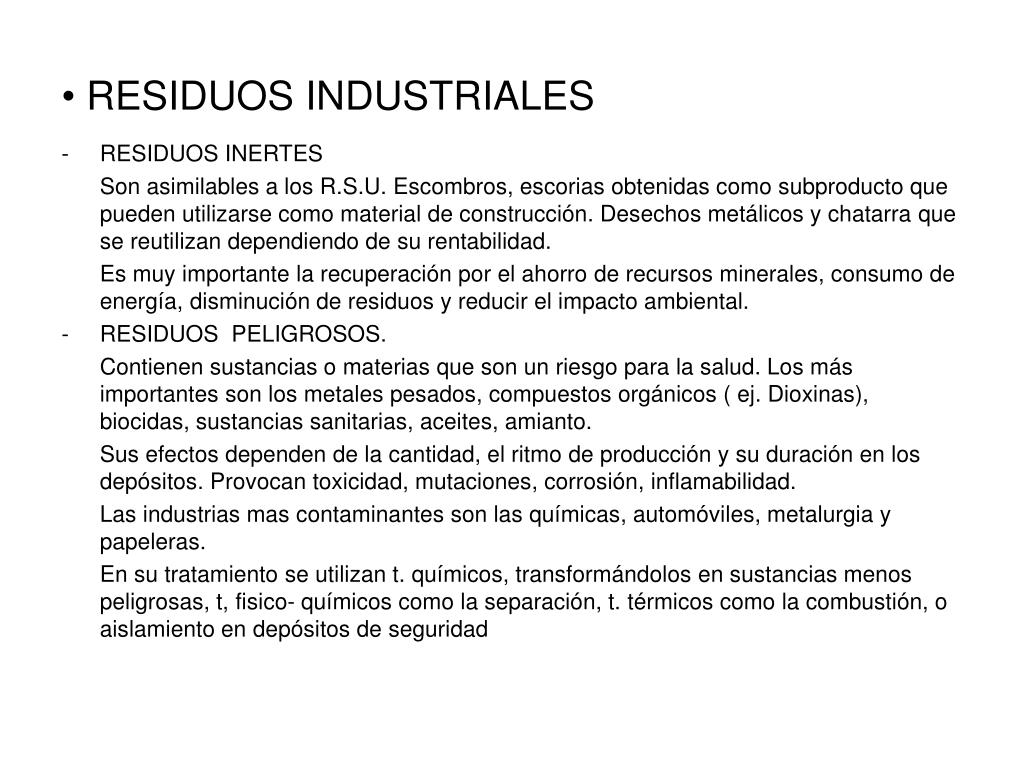 • RESIDUOS INDUSTRIALES

- RESIDUOS INERTES

Son asimilables a los R.S.U. Escombros, escorias obtenidas como subproducto que pueden utilizarse como material de construcción. Desechos metálicos y chatarra que se reutilizan dependiendo de su rentabilidad.

Es muy importante la recuperación por el ahorro de recursos minerales, consumo de energía, disminución de residuos y reducir el impacto ambiental.

- RESIDUOS PELIGROSOS.

Contienen sustancias o materias que son un riesgo para la salud. Los más importantes son los metales pesados, compuestos orgánicos ( ej. Dioxinas), biocidas, sustancias sanitarias, aceites, amianto.

Sus efectos dependen de la cantidad, el ritmo de producción y su duración en los depósitos. Provocan toxicidad, mutaciones, corrosión, inflamabilidad.

Las industrias mas contaminantes son las químicas, automóviles, metalurgia y papeleras.

En su tratamiento se utilizan t. químicos, transformándolos en sustancias menos peligrosas, t, fisico- químicos como la separación, t. térmicos como la combustión, o aislamiento en depósitos de seguridad